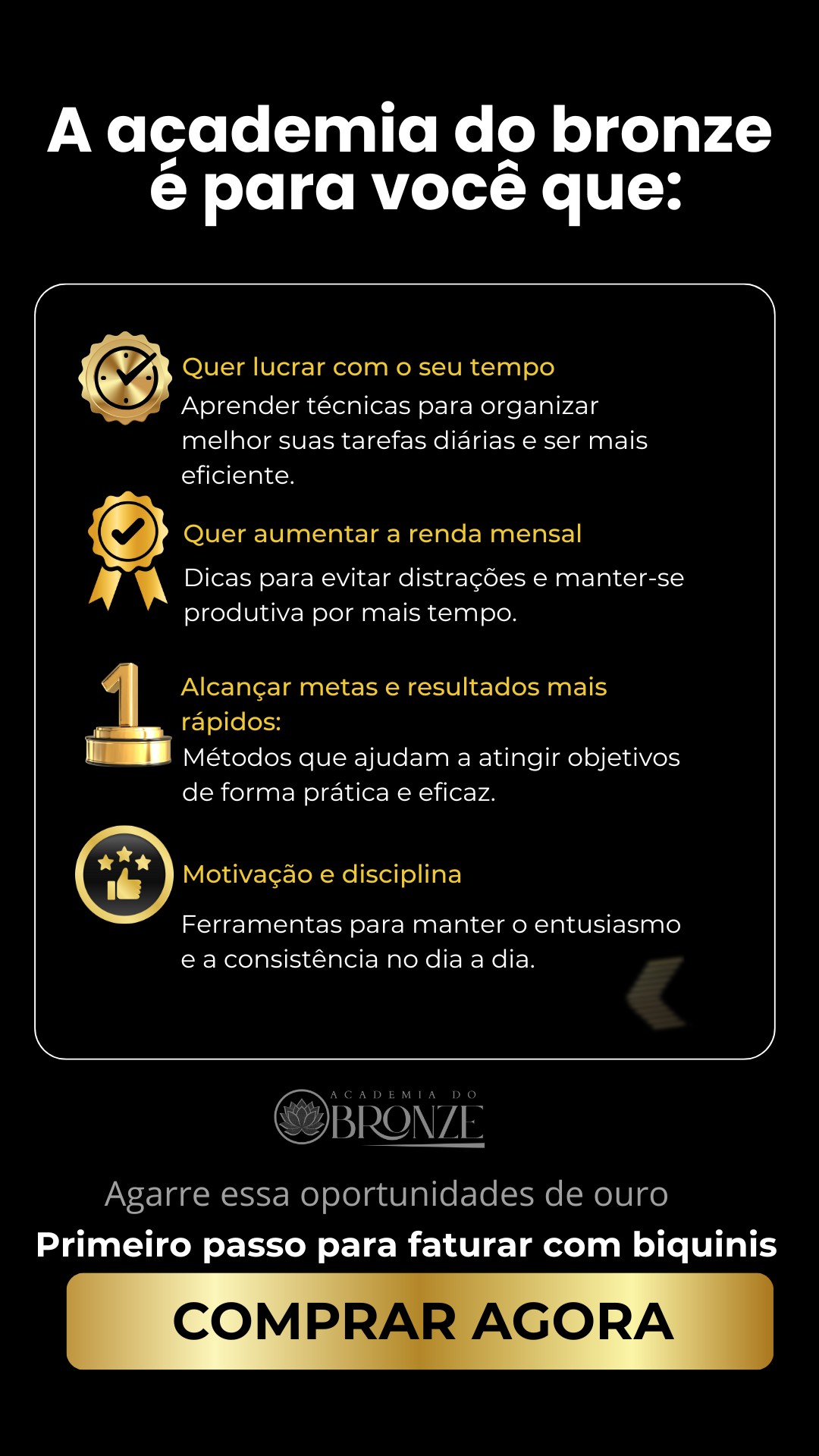 A academia do bronze é para você que:

Quer lucrar com o seu tempo
Aprender técnicas para organizar melhor suas tarefas diárias e ser mais eficiente.

Quer aumentar a renda mensal
Dicas para evitar distrações e manter-se produtiva por mais tempo.

Alcançar metas e resultados mais rápidos:
Métodos que ajudam a atingir objetivos de forma prática e eficaz.

Motivação e disciplina
Ferramentas para manter o entusiasmo e a consistência no dia a dia.

ACADEMIA DO
BRONZE

Agarre essa oportunidades de ouro
Primeiro passo para faturar com biquinis

COMPRAR AGORA